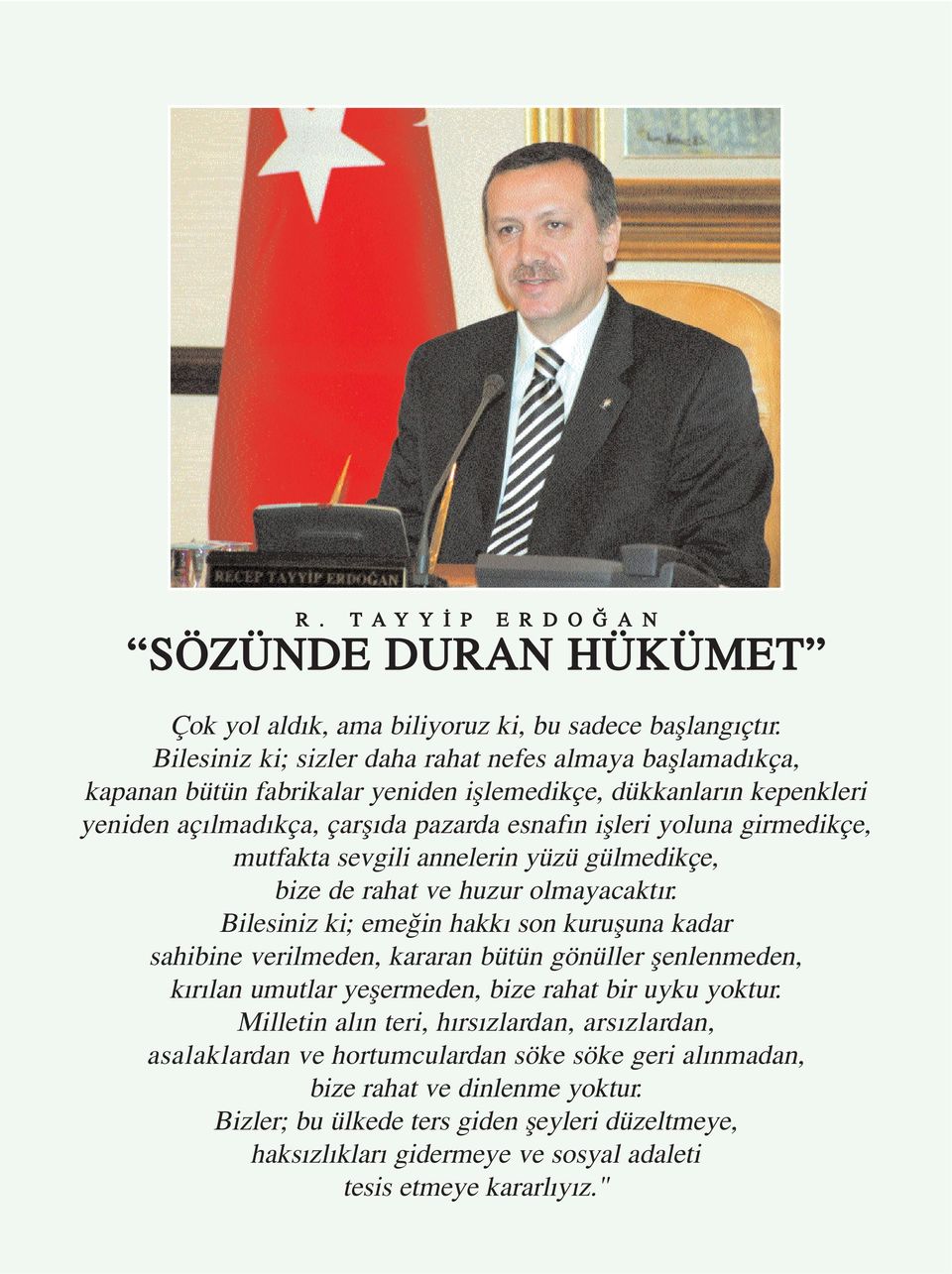 RECEP TAYYİP ERDOĞAN

R. TAYYİP ERDOĞAN
“SÖZÜNDE DURAN HÜKÜMET”

Çok yol aldık, ama biliyoruz ki, bu sadece başlangıçtır. Bilesiniz ki; sizler daha rahat nefes almaya başlamadıkça, kapanan bütün fabrikalar yeniden işlemedikçe, dükkanların kepenkleri yeniden açılmadıkça, çarşıda pazarda esnafın işleri yoluna girmedikçe, mutfakta sevgili annelerin yüzü gülmedikçe, bize de rahat ve huzur olmayacaktır. Bilesiniz ki; emeğin hakkı son kuruşuna kadar sahibine verilmeden, kararan bütün gönüller şenlenmeden, kırılan umutlar yeşermeden, bize rahat bir uyku yoktur. Milletin alın teri, hırsızlardan, arsızlardan, asalaklardan ve hortumculardan söke söke geri alınmadan, bize rahat ve dinlenme yoktur. Bizler; bu ülkede ters giden şeyleri düzeltmeye, haksızlıkları gidermeye ve sosyal adaleti tesis etmeye kararlıyız."